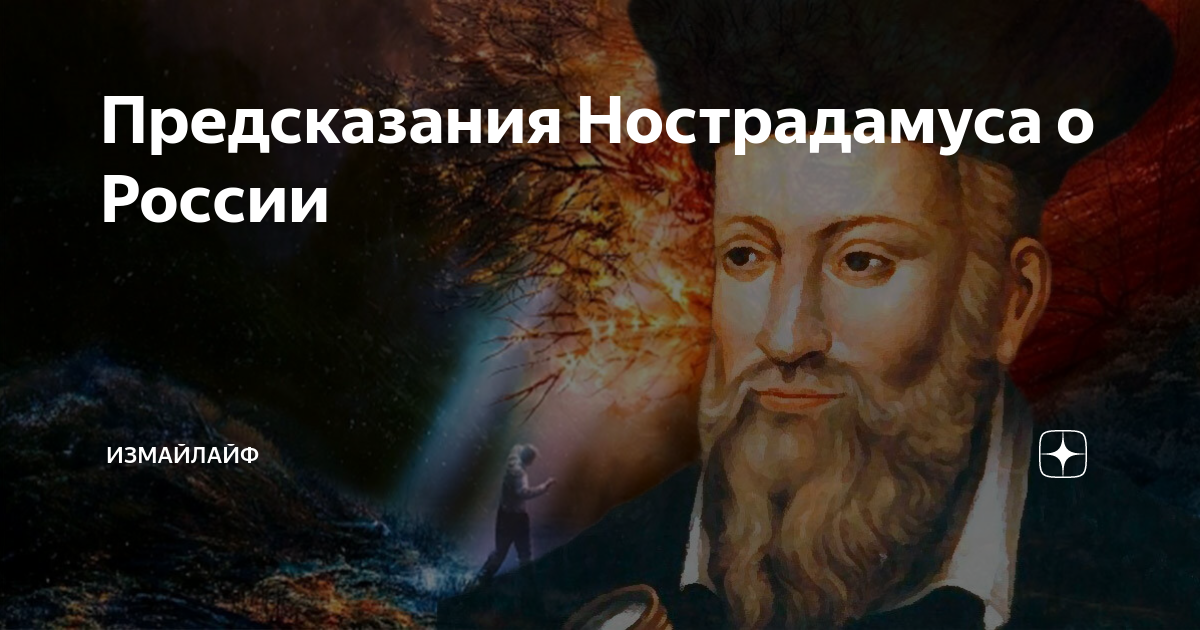 Предсказания Нострадамуса о России

ИЗМАЙЛАЙФ